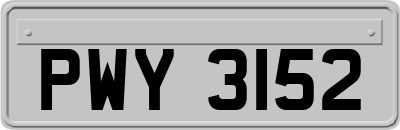 PWY 3152